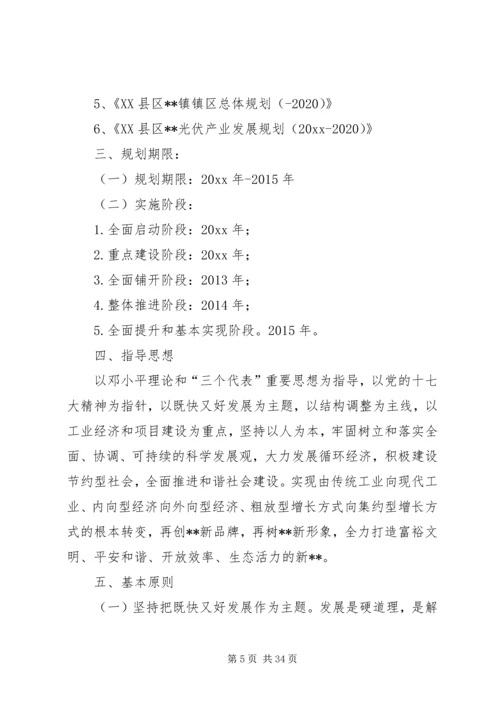 5、《XX 县区**镇镇区总体规划（-2020）》

6、《XX 县区**光伏产业发展规划（20xx-2020）》

三、规划期限：

（一）规划期限：20xx 年-2015 年

（二）实施阶段：

1.全面启动阶段：20xx 年；

2.重点建设阶段：20xx 年；

3.全面铺开阶段：2013 年；

4.整体推进阶段：2014 年；

5.全面提升和基本实现阶段。2015 年。

四、指导思想

以邓小平理论和“三个代表”重要思想为指导，以党的十七大精神为指针，以既快又好发展为主题，以结构调整为主线，以工业经济和项目建设为重点，坚持以人为本，牢固树立和落实全面、协调、可持续的科学发展观，大力发展循环经济，积极建设节约型社会，全面推进和谐社会建设。实现由传统工业向现代工业、内向型经济向外向型经济、粗放型增长方式向集约型增长方式的根本转变，再创**新品牌，再树**新形象，全力打造富裕文明、平安和谐、开放效率、生态活力的新**。

五、基本原则

（一）坚持把既快又好发展作为主题。发展是硬道理，是解

第 5 页 共 34 页